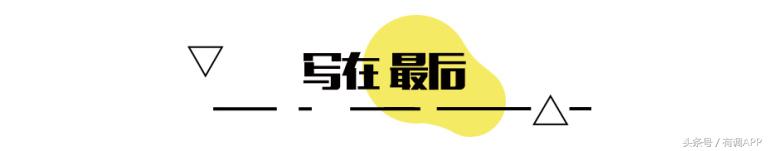 写在 最后

头条号 / 有调APP